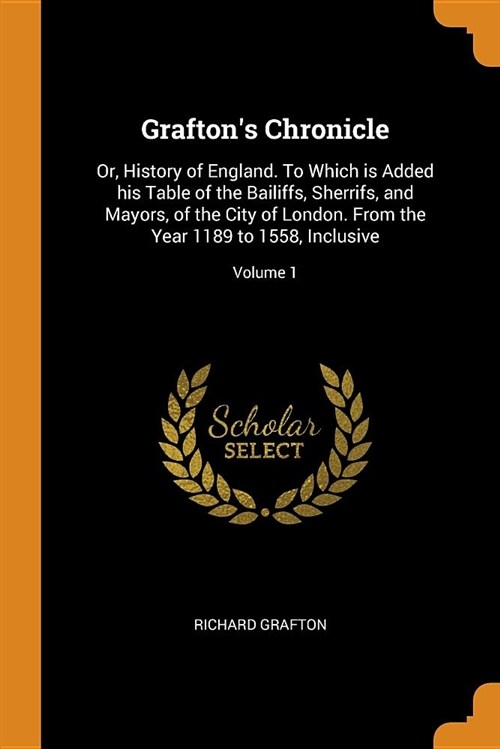 Grafton's Chronicle

Or, History of England. To Which is Added his Table of the Bailiffs, Sherrifs, and Mayors, of the City of London. From the Year 1189 to 1558, Inclusive

Volume 1

Scholar SELECT

RICHARD GRAFTON